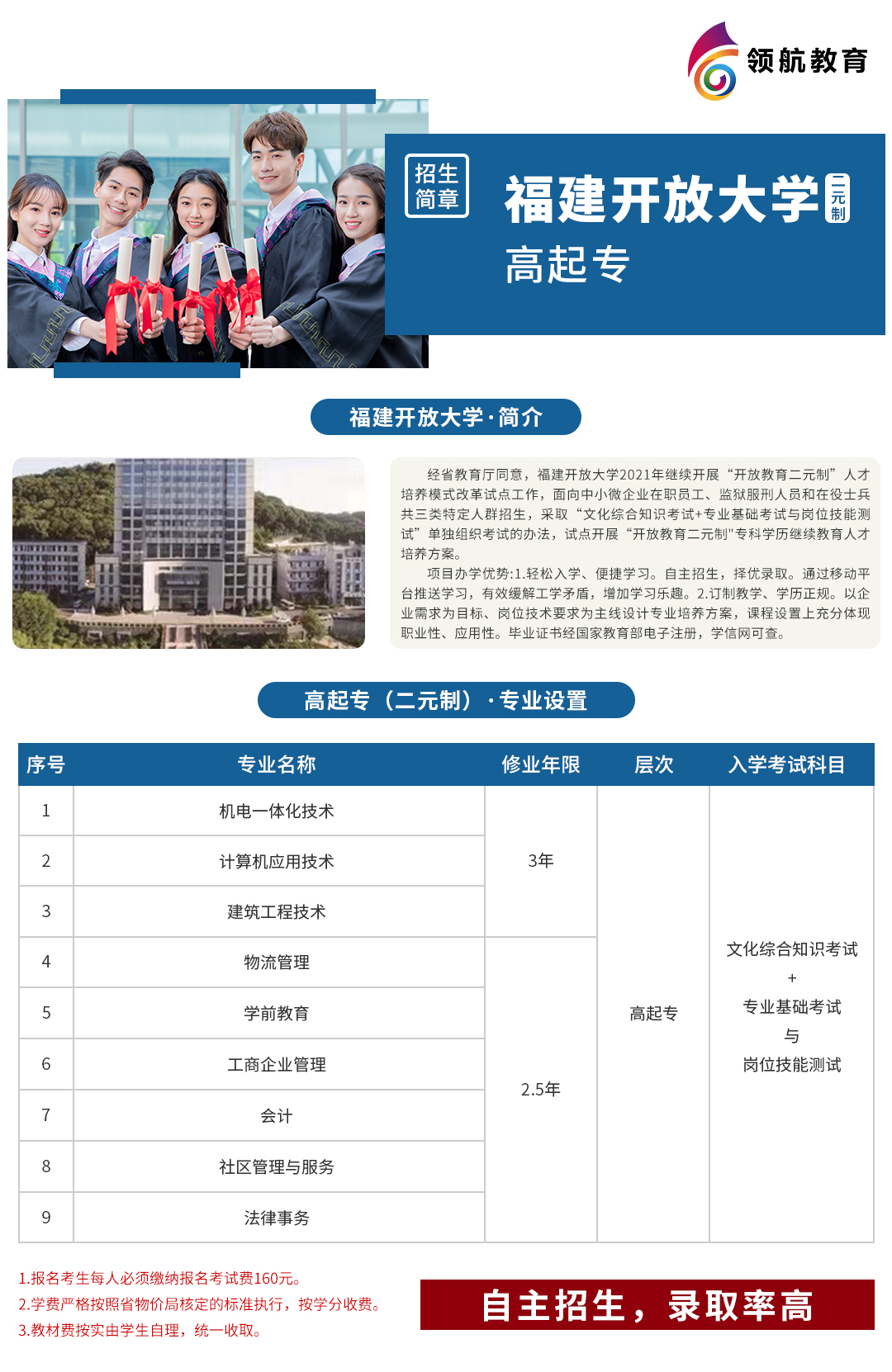 领航教育

招生简章

福建开放大学 二元制

高起专

福建开放大学·简介

经省教育厅同意，福建开放大学2021年继续开展“开放教育二元制”人才培养模式改革试点工作，面向中小微企业在职员工、监狱服刑人员和在役士兵共三类特定人群招生，采取“文化综合知识考试+专业基础考试与岗位技能测试”单独组织考试的办法，试点开展“开放教育二元制"专科学历继续教育人才培养方案。

项目办学优势:1.轻松入学、便捷学习。自主招生，择优录取。通过移动平台推送学习，有效缓解工学矛盾，增加学习乐趣。2.订制教学、学历正规。以企业需求为目标、岗位技术要求为主线设计专业培养方案，课程设置上充分体现职业性、应用性。毕业证书经国家教育部电子注册，学信网可查。

高起专（二元制）·专业设置

| 序号 | 专业名称 | 修业年限 | 层次 | 入学考试科目 |
|---|---|---|---|---|
| 1 | 机电一体化技术 | 3年 | 高起专 | 文化综合知识考试 + 专业基础考试 与 岗位技能测试 |
| 2 | 计算机应用技术 | | | |
| 3 | 建筑工程技术 | | | |
| 4 | 物流管理 | 2.5年 | | |
| 5 | 学前教育 | | | |
| 6 | 工商企业管理 | | | |
| 7 | 会计 | | | |
| 8 | 社区管理与服务 | | | |
| 9 | 法律事务 | | | |

1.报名考生每人必须缴纳报名考试费160元。
2.学费严格按照省物价局核定的标准执行，按学分收费。
3.教材费按实由学生自理，统一收取。

自主招生，录取率高